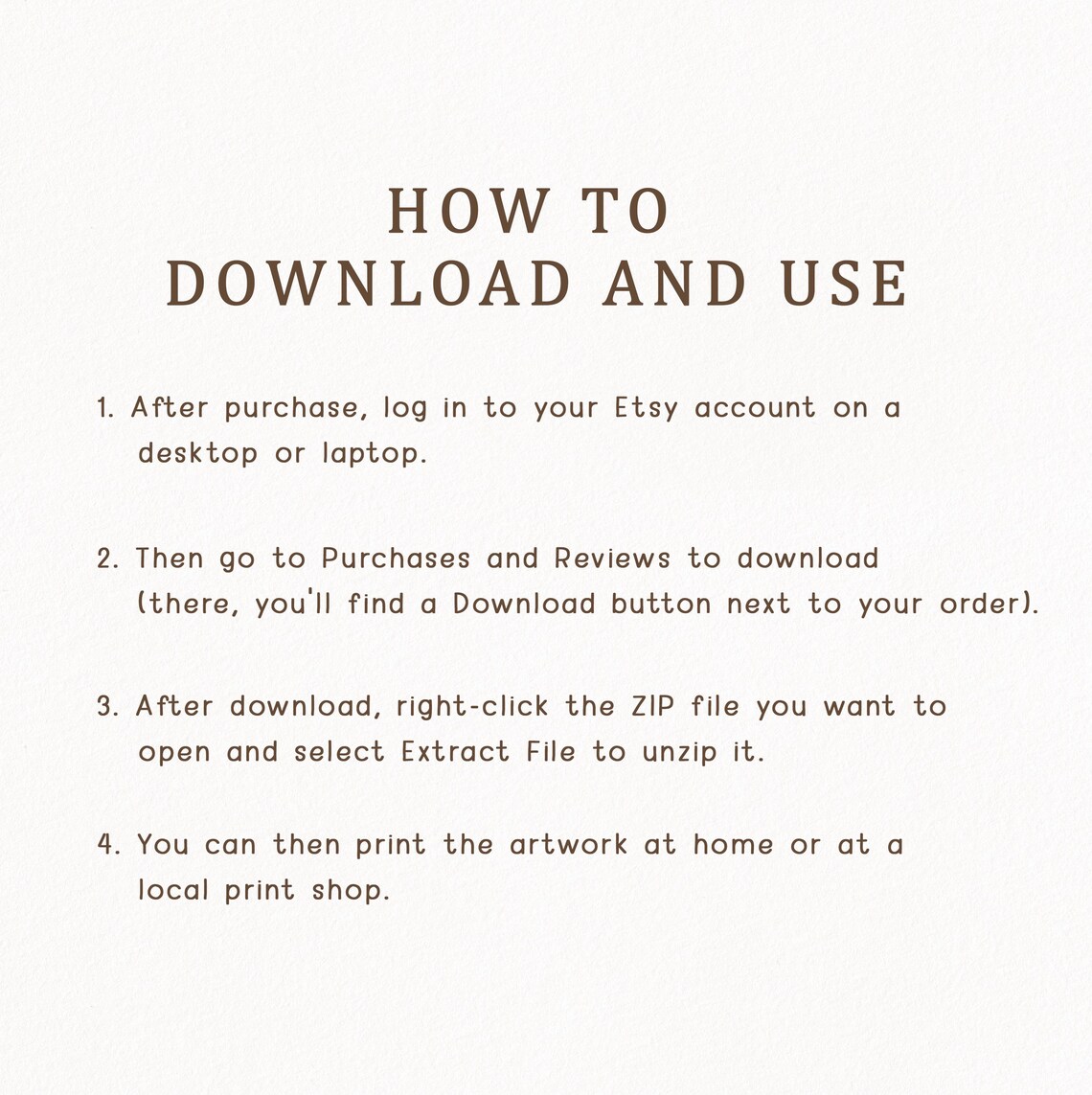 HOW TO
DOWNLOAD AND USE

1. After purchase, log in to your Etsy account on a desktop or laptop.

2. Then go to Purchases and Reviews to download (there, you'll find a Download button next to your order).

3. After download, right-click the ZIP file you want to open and select Extract File to unzip it.

4. You can then print the artwork at home or at a local print shop.